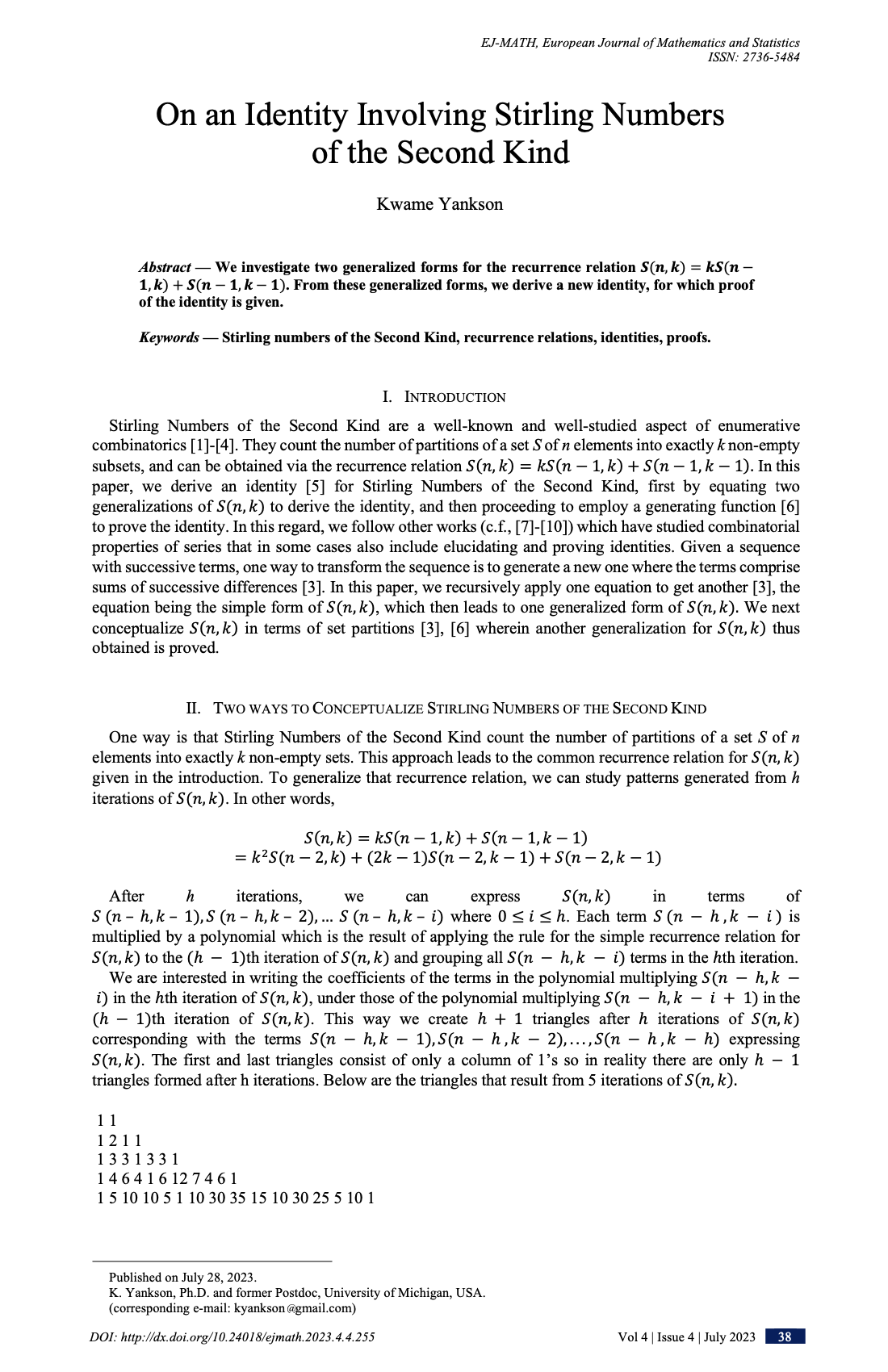 EJ-MATH, European Journal of Mathematics and Statistics
ISSN: 2736-5484

On an Identity Involving Stirling Numbers of the Second Kind

Kwame Yankson

Abstract — We investigate two generalized forms for the recurrence relation $S(n,k) = kS(n-1,k) + S(n-1,k-1)$. From these generalized forms, we derive a new identity, for which proof of the identity is given.

Keywords — Stirling numbers of the Second Kind, recurrence relations, identities, proofs.

I. INTRODUCTION

Stirling Numbers of the Second Kind are a well-known and well-studied aspect of enumerative combinatorics [1]-[4]. They count the number of partitions of a set $S$ of $n$ elements into exactly $k$ non-empty subsets, and can be obtained via the recurrence relation $S(n,k) = kS(n-1,k) + S(n-1,k-1)$. In this paper, we derive an identity [5] for Stirling Numbers of the Second Kind, first by equating two generalizations of $S(n,k)$ to derive the identity, and then proceeding to employ a generating function [6] to prove the identity. In this regard, we follow other works (c.f., [7]-[10]) which have studied combinatorial properties of series that in some cases also include elucidating and proving identities. Given a sequence with successive terms, one way to transform the sequence is to generate a new one where the terms comprise sums of successive differences [3]. In this paper, we recursively apply one equation to get another [3], the equation being the simple form of $S(n,k)$, which then leads to one generalized form of $S(n,k)$. We next conceptualize $S(n,k)$ in terms of set partitions [3], [6] wherein another generalization for $S(n,k)$ thus obtained is proved.

II. TWO WAYS TO CONCEPTUALIZE STIRLING NUMBERS OF THE SECOND KIND

One way is that Stirling Numbers of the Second Kind count the number of partitions of a set $S$ of $n$ elements into exactly $k$ non-empty sets. This approach leads to the common recurrence relation for $S(n,k)$ given in the introduction. To generalize that recurrence relation, we can study patterns generated from $h$ iterations of $S(n,k)$. In other words,

$S(n,k) = kS(n-1,k) + S(n-1,k-1)$
$= k^2S(n-2,k) + (2k-1)S(n-2,k-1) + S(n-2,k-1)$

After $h$ iterations, we can express $S(n,k)$ in terms of $S(n-h,k-1), S(n-h,k-2), \ldots S(n-h,k-i)$ where $0 \le i \le h$. Each term $S(n-h,k-i)$ is multiplied by a polynomial which is the result of applying the rule for the simple recurrence relation for $S(n,k)$ to the $(h-1)$th iteration of $S(n,k)$ and grouping all $S(n-h,k-i)$ terms in the $h$th iteration.
We are interested in writing the coefficients of the terms in the polynomial multiplying $S(n-h,k-i)$ in the $h$th iteration of $S(n,k)$, under those of the polynomial multiplying $S(n-h,k-i+1)$ in the $(h-1)$th iteration of $S(n,k)$. This way we create $h+1$ triangles after $h$ iterations of $S(n,k)$ corresponding with the terms $S(n-h,k-1), S(n-h,k-2), \ldots, S(n-h,k-h)$ expressing $S(n,k)$. The first and last triangles consist of only a column of 1's so in reality there are only $h-1$ triangles formed after h iterations. Below are the triangles that result from 5 iterations of $S(n,k)$.

1 1
1 2 1 1
1 3 3 1 3 3 1
1 4 6 4 1 6 12 7 4 6 1
1 5 10 10 5 1 10 30 35 15 10 30 25 5 10 1

Published on July 28, 2023.
K. Yankson, Ph.D. and former Postdoc, University of Michigan, USA.
(corresponding e-mail: kyankson@gmail.com)

DOI: http://dx.doi.org/10.24018/ejmath.2023.4.4.255 Vol 4 | Issue 4 | July 2023 38